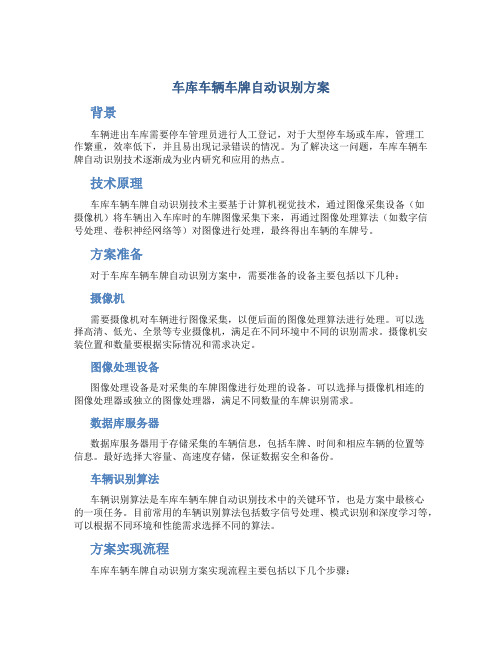 车库车辆车牌自动识别方案

背景

车辆进出车库需要停车管理员进行人工登记，对于大型停车场或车库，管理工作繁重，效率低下，并且易出现记录错误的情况。为了解决这一问题，车库车辆车牌自动识别技术逐渐成为业内研究和应用的热点。

技术原理

车库车辆车牌自动识别技术主要基于计算机视觉技术，通过图像采集设备（如摄像机）将车辆出入车库时的车牌图像采集下来，再通过图像处理算法（如数字信号处理、卷积神经网络等）对图像进行处理，最终得出车辆的车牌号。

方案准备

对于车库车辆车牌自动识别方案中，需要准备的设备主要包括以下几种：

摄像机

需要摄像机对车辆进行图像采集，以便后面的图像处理算法进行处理。可以选择高清、低光、全景等专业摄像机，满足在不同环境中不同的识别需求。摄像机安装位置和数量要根据实际情况和需求决定。

图像处理设备

图像处理设备是对采集的车牌图像进行处理的设备。可以选择与摄像机相连的图像处理器或独立的图像处理器，满足不同数量的车牌识别需求。

数据库服务器

数据库服务器用于存储采集的车辆信息，包括车牌、时间和相应车辆的位置等信息。最好选择大容量、高速度存储，保证数据安全和备份。

车辆识别算法

车辆识别算法是车库车辆车牌自动识别技术中的关键环节，也是方案中最核心的一项任务。目前常用的车辆识别算法包括数字信号处理、模式识别和深度学习等，可以根据不同环境和性能需求选择不同的算法。

方案实现流程

车库车辆车牌自动识别方案实现流程主要包括以下几个步骤：